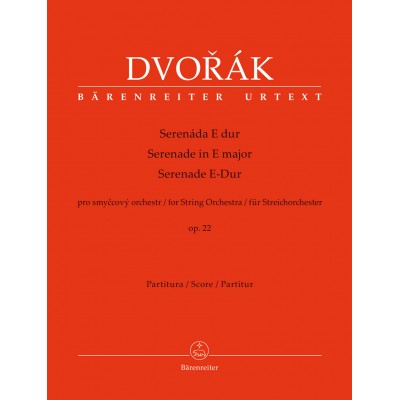 DVOŘÁK

BÄRENREITER URTEXT

Serenáda E dur
Serenade in E major
Serenade E-Dur

pro smyčcový orchestr / for String Orchestra / für Streichorchester

op. 22

Partitura / Score / Partitur

Bärenreiter